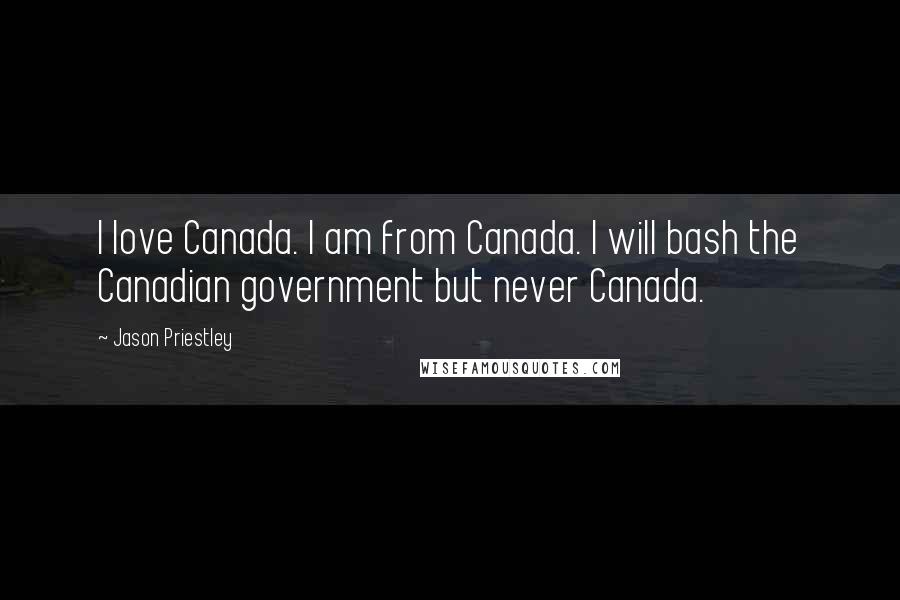 I love Canada. I am from Canada. I will bash the Canadian government but never Canada.

~ Jason Priestley

WISEFAMOUSQUOTES.COM